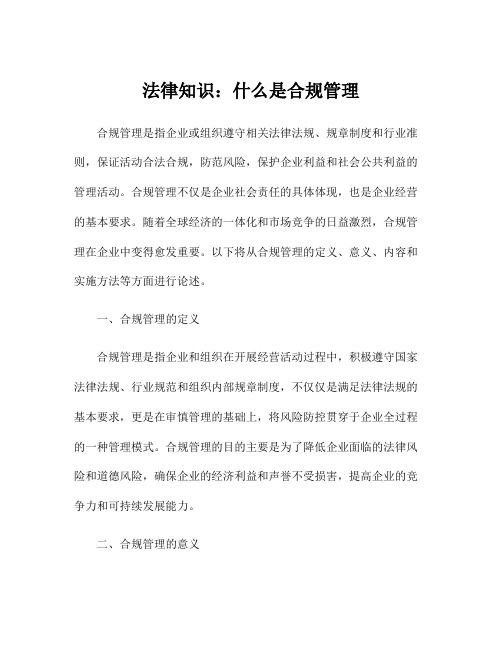 法律知识：什么是合规管理

合规管理是指企业或组织遵守相关法律法规、规章制度和行业准则，保证活动合法合规，防范风险，保护企业利益和社会公共利益的管理活动。合规管理不仅是企业社会责任的具体体现，也是企业经营的基本要求。随着全球经济的一体化和市场竞争的日益激烈，合规管理在企业中变得愈发重要。以下将从合规管理的定义、意义、内容和实施方法等方面进行论述。

一、合规管理的定义

合规管理是指企业和组织在开展经营活动过程中，积极遵守国家法律法规、行业规范和组织内部规章制度，不仅仅是满足法律法规的基本要求，更是在审慎管理的基础上，将风险防控贯穿于企业全过程的一种管理模式。合规管理的目的主要是为了降低企业面临的法律风险和道德风险，确保企业的经济利益和声誉不受损害，提高企业的竞争力和可持续发展能力。

二、合规管理的意义